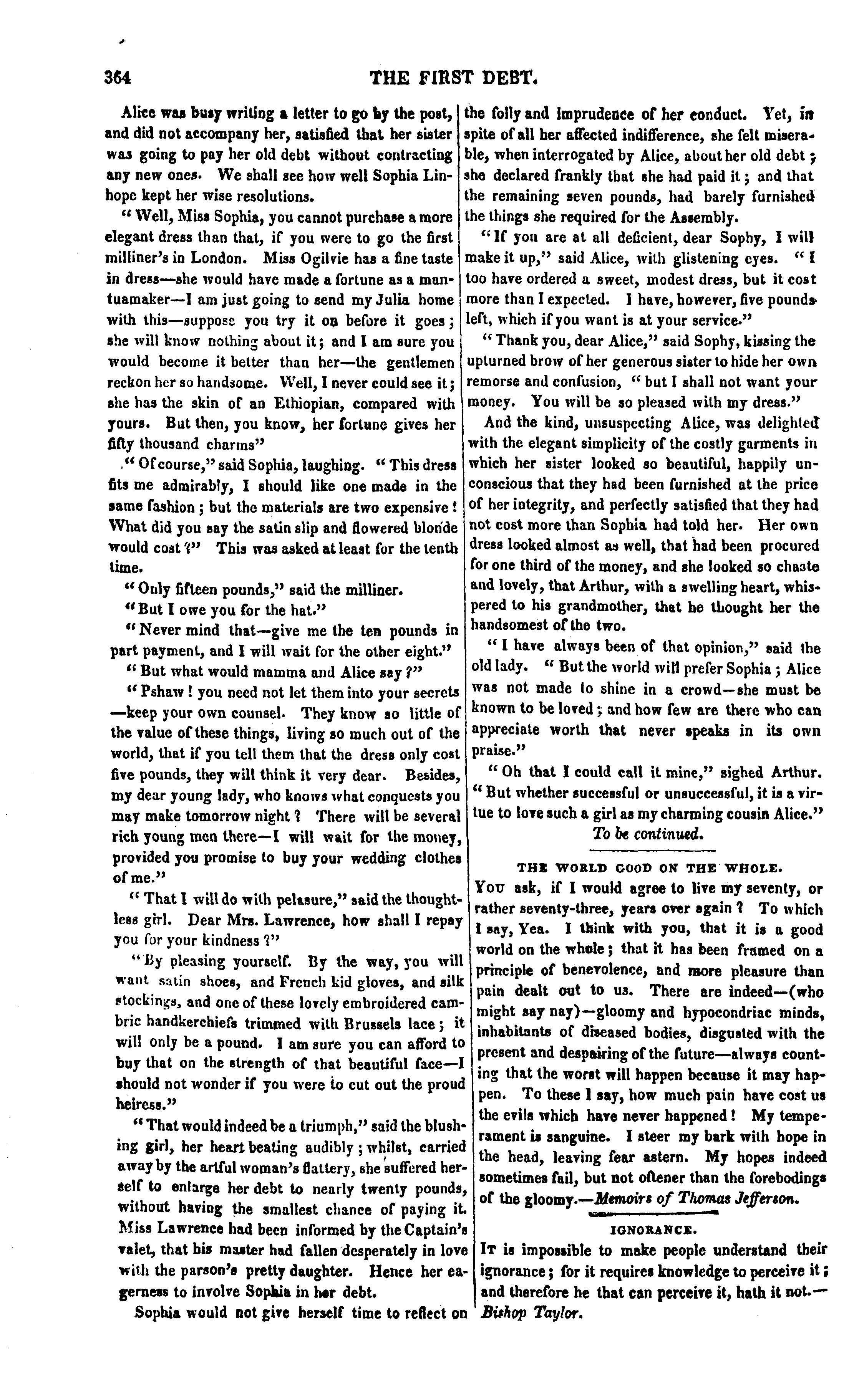 364 THE FIRST DEBT.

Alice was busy writing a letter to go by the post, and did not accompany her, satisfied that her sister was going to pay her old debt without contracting any new ones. We shall see how well Sophia Linhope kept her wise resolutions.

"Well, Miss Sophia, you cannot purchase a more elegant dress than that, if you were to go the first milliner's in London. Miss Ogilvie has a fine taste in dress—she would have made a fortune as a mantuamaker—I am just going to send my Julia home with this—suppose you try it on before it goes; she will know nothing about it; and I am sure you would become it better than her—the gentlemen reckon her so handsome. Well, I never could see it; she has the skin of an Ethiopian, compared with yours. But then, you know, her fortune gives her fifty thousand charms"

"Of course," said Sophia, laughing. "This dress fits me admirably, I should like one made in the same fashion; but the materials are two expensive! What did you say the satin slip and flowered blonde would cost?" This was asked at least for the tenth time.

"Only fifteen pounds," said the milliner.

"But I owe you for the hat."

"Never mind that—give me the ten pounds in part payment, and I will wait for the other eight."

"But what would mamma and Alice say?"

"Pshaw! you need not let them into your secrets—keep your own counsel. They know so little of the value of these things, living so much out of the world, that if you tell them that the dress only cost five pounds, they will think it very dear. Besides, my dear young lady, who knows what conquests you may make tomorrow night? There will be several rich young men there—I will wait for the money, provided you promise to buy your wedding clothes of me."

"That I will do with pelasure," said the thoughtless girl. Dear Mrs. Lawrence, how shall I repay you for your kindness?"

"By pleasing yourself. By the way, you will want satin shoes, and French kid gloves, and silk stockings, and one of these lovely embroidered cambric handkerchiefs trimmed with Brussels lace; it will only be a pound. I am sure you can afford to buy that on the strength of that beautiful face—I should not wonder if you were to cut out the proud heiress."

"That would indeed be a triumph," said the blushing girl, her heart beating audibly; whilst, carried away by the artful woman's flattery, she suffered herself to enlarge her debt to nearly twenty pounds, without having the smallest chance of paying it. Miss Lawrence had been informed by the Captain's valet, that his master had fallen desperately in love with the parson's pretty daughter. Hence her eagerness to involve Sophia in her debt.

Sophia would not give herself time to reflect on the folly and imprudence of her conduct. Yet, in spite of all her affected indifference, she felt miserable, when interrogated by Alice, about her old debt; she declared frankly that she had paid it; and that the remaining seven pounds, had barely furnished the things she required for the Assembly.

"If you are at all deficient, dear Sophy, I will make it up," said Alice, with glistening eyes. "I too have ordered a sweet, modest dress, but it cost more than I expected. I have, however, five pounds left, which if you want is at your service."

"Thank you, dear Alice," said Sophy, kissing the upturned brow of her generous sister to hide her own remorse and confusion, "but I shall not want your money. You will be so pleased with my dress."

And the kind, unsuspecting Alice, was delighted with the elegant simplicity of the costly garments in which her sister looked so beautiful, happily unconscious that they had been furnished at the price of her integrity, and perfectly satisfied that they had not cost more than Sophia had told her. Her own dress looked almost as well, that had been procured for one third of the money, and she looked so chaste and lovely, that Arthur, with a swelling heart, whispered to his grandmother, that he thought her the handsomest of the two.

"I have always been of that opinion," said the old lady. "But the world will prefer Sophia; Alice was not made to shine in a crowd—she must be known to be loved; and how few are there who can appreciate worth that never speaks in its own praise."

"Oh that I could call it mine," sighed Arthur. "But whether successful or unsuccessful, it is a virtue to love such a girl as my charming cousin Alice."

To be continued.

THE WORLD GOOD ON THE WHOLE.

You ask, if I would agree to live my seventy, or rather seventy-three, years over again? To which I say, Yea. I think with you, that it is a good world on the whole; that it has been framed on a principle of benevolence, and more pleasure than pain dealt out to us. There are indeed—(who might say nay)—gloomy and hypocondriac minds, inhabitants of diseased bodies, disgusted with the present and despairing of the future—always counting that the worst will happen because it may happen. To these I say, how much pain have cost us the evils which have never happened! My temperament is sanguine. I steer my bark with hope in the head, leaving fear astern. My hopes indeed sometimes fail, but not oftener than the forebodings of the gloomy.—Memoirs of Thomas Jefferson.

IGNORANCE.

It is impossible to make people understand their ignorance; for it requires knowledge to perceive it; and therefore he that can perceive it, hath it not.—Bishop Taylor.